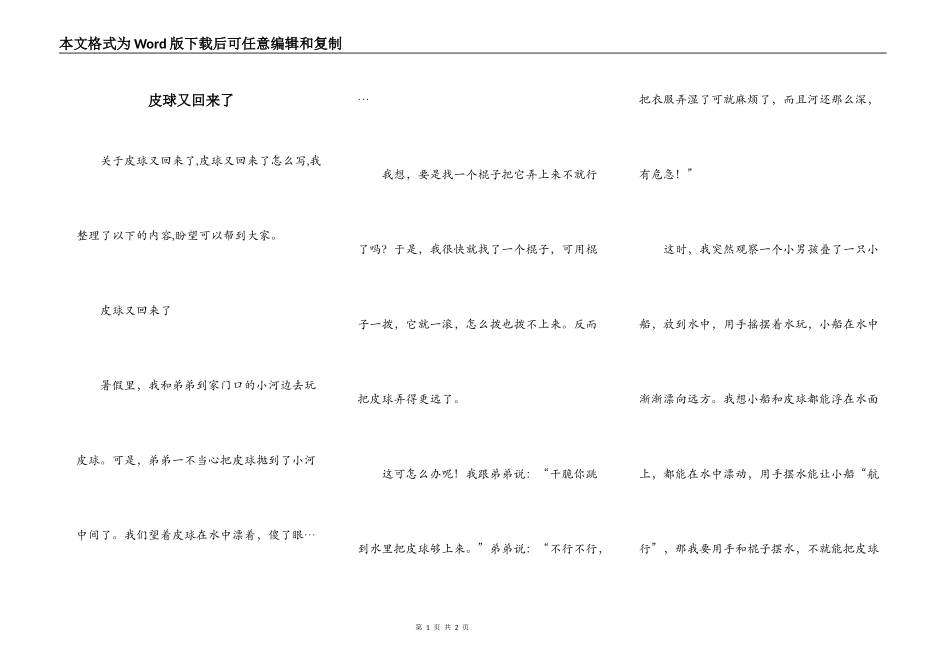 本文格式为Word版下载后可任意编辑和复制

皮球又回来了

关于皮球又回来了,皮球又回来了怎么写,我整理了以下的内容,盼望可以帮到大家。

皮球又回来了

暑假里，我和弟弟到家门口的小河边去玩皮球。可是，弟弟一不当心把皮球抛到了小河中间了。我们望着皮球在水中漂着，傻了眼……

我想，要是找一个棍子把它弄上来不就行了吗？于是，我很快就找了一个棍子，可用棍子一拨，它就一滚，怎么拨也拨不上来。反而把皮球弄得更远了。

这可怎么办呢！我跟弟弟说：“干脆你跳到水里把皮球够上来。”弟弟说：“不行不行，把衣服弄湿了可就麻烦了，而且河还那么深，有危急！”

这时，我突然观察一个小男孩叠了一只小船，放到水中，用手摇摆着水玩，小船在水中渐渐漂向远方。我想小船和皮球都能浮在水面上，都能在水中漂动，用手摆水能让小船“航行”，那我要用手和棍子摆水，不就能把皮球

第 1 页 共 2 页